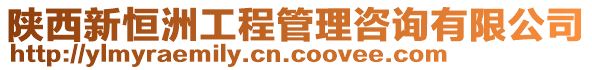 陕西新恒洲工程管理咨询有限公司
http://ylmyraemily.cn.coovee.com